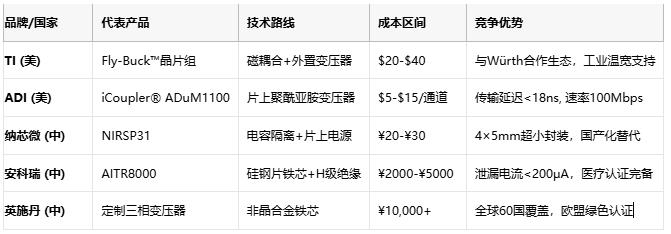 | 品牌/国家 | 代表产品 | 技术路线 | 成本区间 | 竞争优势 |
|---|---|---|---|---|
| TI (美) | Fly-Buck™晶片组 | 磁耦合+外置变压器 | \$20-\$40 | 与Würth合作生态，工业温宽支持 |
| ADI (美) | iCoupler® ADuM1100 | 片上聚酰亚胺变压器 | \$5-\$15/通道 | 传输延迟<18ns, 速率100Mbps |
| 纳芯微 (中) | NIRSP31 | 电容隔离+片上电源 | ¥20-¥30 | 4×5mm超小封装，国产化替代 |
| 安科瑞 (中) | AITR8000 | 硅钢片铁芯+H级绝缘 | ¥2000-¥5000 | 泄漏电流<200μA，医疗认证完备 |
| 英施丹 (中) | 定制三相变压器 | 非晶合金铁芯 | ¥10,000+ | 全球60国覆盖，欧盟绿色认证 |